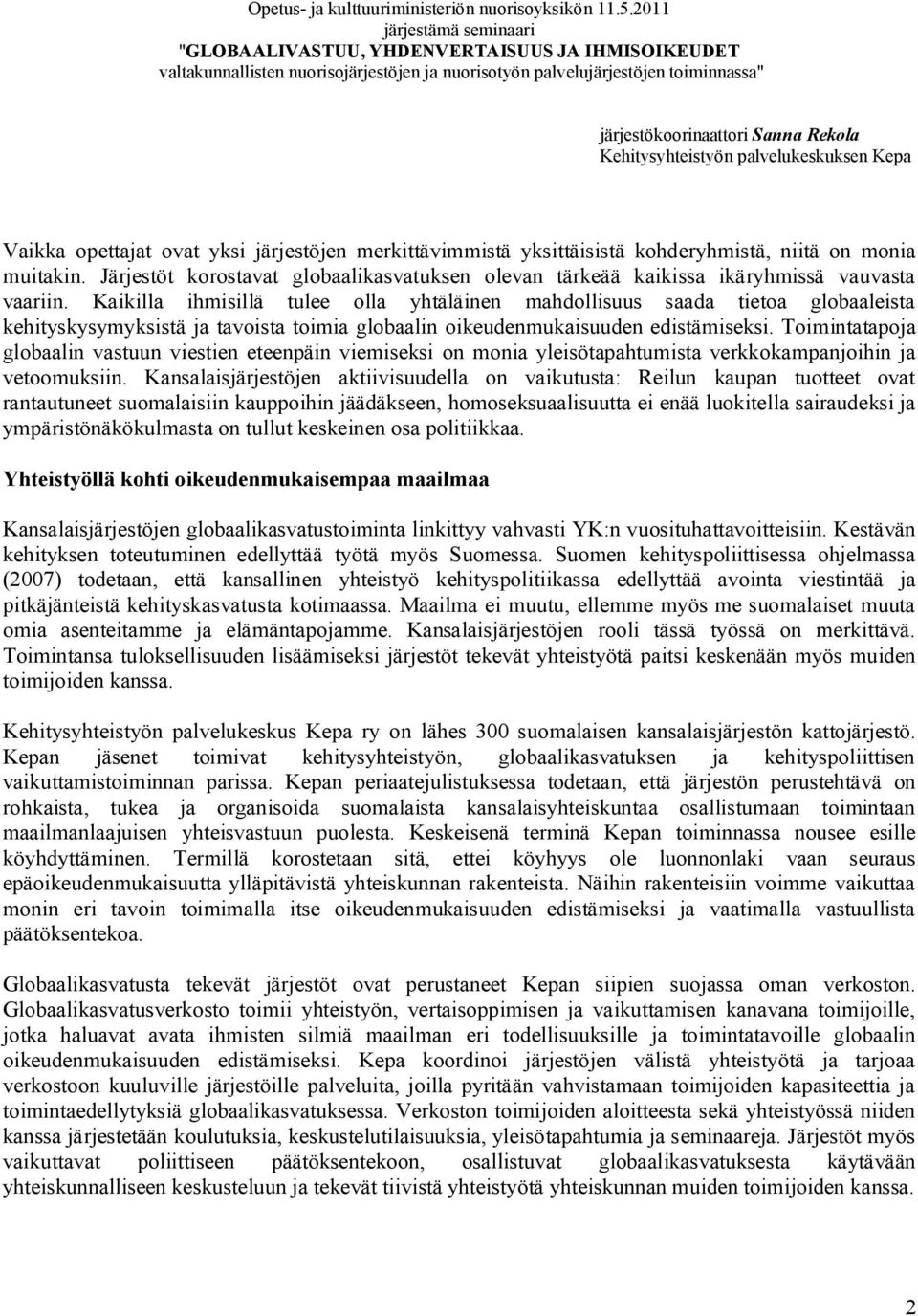 Opetus- ja kulttuuriministeriön nuorisoyksikön 11.5.2011
järjestämä seminaari
"GLOBAALIVASTUU, YHDENVERTAISUUS JA IHMISOIKEUDET
valtakunnallisten nuorisojärjestöjen ja nuorisotyön palvelujärjestöjen toiminnassa"

järjestökoorinaattori Sanna Rekola
Kehitysyhteistyön palvelukeskuksen Kepa

Vaikka opettajat ovat yksi järjestöjen merkittävimmistä yksittäisistä kohderyhmistä, niitä on monia muitakin. Järjestöt korostavat globaalikasvatuksen olevan tärkeää kaikissa ikäryhmissä vauvasta vaariin. Kaikilla ihmisillä tulee olla yhtäläinen mahdollisuus saada tietoa globaaleista kehityskysymyksistä ja tavoista toimia globaalin oikeudenmukaisuuden edistämiseksi. Toimintatapoja globaalin vastuun viestien eteenpäin viemiseksi on monia yleisötapahtumista verkkokampanjoihin ja vetoomuksiin. Kansalaisjärjestöjen aktiivisuudella on vaikutusta: Reilun kaupan tuotteet ovat rantautuneet suomalaisiin kauppoihin jäädäkseen, homoseksuaalisuutta ei enää luokitella sairaudeksi ja ympäristönäkökulmasta on tullut keskeinen osa politiikkaa.

Yhteistyöllä kohti oikeudenmukaisempaa maailmaa

Kansalaisjärjestöjen globaalikasvatustoiminta linkittyy vahvasti YK:n vuosituhattavoitteisiin. Kestävän kehityksen toteutuminen edellyttää työtä myös Suomessa. Suomen kehityspoliittisessa ohjelmassa (2007) todetaan, että kansallinen yhteistyö kehityspolitiikassa edellyttää avointa viestintää ja pitkäjänteistä kehityskasvatusta kotimaassa. Maailma ei muutu, ellemme myös me suomalaiset muuta omia asenteitamme ja elämäntapojamme. Kansalaisjärjestöjen rooli tässä työssä on merkittävä. Toimintansa tuloksellisuuden lisäämiseksi järjestöt tekevät yhteistyötä paitsi keskenään myös muiden toimijoiden kanssa.

Kehitysyhteistyön palvelukeskus Kepa ry on lähes 300 suomalaisen kansalaisjärjestön kattojärjestö. Kepan jäsenet toimivat kehitysyhteistyön, globaalikasvatuksen ja kehityspoliittisen vaikuttamistoiminnan parissa. Kepan periaatejulistuksessa todetaan, että järjestön perustehtävä on rohkaista, tukea ja organisoida suomalaista kansalaisyhteiskuntaa osallistumaan toimintaan maailmanlaajuisen yhteisvastuun puolesta. Keskeisenä terminä Kepan toiminnassa nousee esille köyhdyttäminen. Termillä korostetaan sitä, ettei köyhyys ole luonnonlaki vaan seuraus epäoikeudenmukaisuutta ylläpitävistä yhteiskunnan rakenteista. Näihin rakenteisiin voimme vaikuttaa monin eri tavoin toimimalla itse oikeudenmukaisuuden edistämiseksi ja vaatimalla vastuullista päätöksentekoa.

Globaalikasvatusta tekevät järjestöt ovat perustaneet Kepan siipien suojassa oman verkoston. Globaalikasvatusverkosto toimii yhteistyön, vertaisoppimisen ja vaikuttamisen kanavana toimijoille, jotka haluavat avata ihmisten silmiä maailman eri todellisuuksille ja toimintatavoille globaalin oikeudenmukaisuuden edistämiseksi. Kepa koordinoi järjestöjen välistä yhteistyötä ja tarjoaa verkostoon kuuluville järjestöille palveluita, joilla pyritään vahvistamaan toimijoiden kapasiteettia ja toimintaedellytyksiä globaalikasvatuksessa. Verkoston toimijoiden aloitteesta sekä yhteistyössä niiden kanssa järjestetään koulutuksia, keskustelutilaisuuksia, yleisötapahtumia ja seminaareja. Järjestöt myös vaikuttavat poliittiseen päätöksentekoon, osallistuvat globaalikasvatuksesta käytävään yhteiskunnalliseen keskusteluun ja tekevät tiivistä yhteistyötä yhteiskunnan muiden toimijoiden kanssa.

2